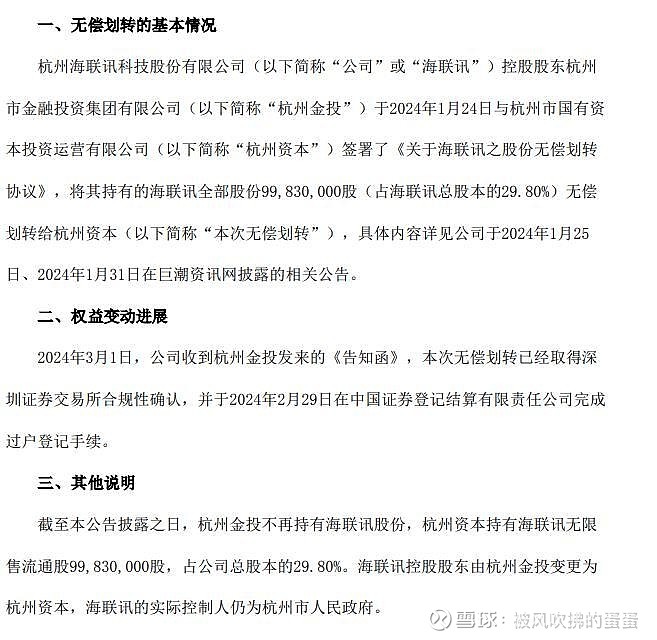 一、无偿划转的基本情况

杭州海联讯科技股份有限公司（以下简称“公司”或“海联讯”）控股股东杭州市金融投资集团有限公司（以下简称“杭州金投”）于2024年1月24日与杭州市国有资本投资运营有限公司（以下简称“杭州资本”）签署了《关于海联讯之股份无偿划转协议》，将其持有的海联讯全部股份99，830，000股（占海联讯总股本的29.80%）无偿划转给杭州资本（以下简称“本次无偿划转”），具体内容详见公司于2024年1月25日、2024年1月31日在巨潮资讯网披露的相关公告。

二、权益变动进展

2024年3月1日，公司收到杭州金投发来的《告知函》，本次无偿划转已经取得深圳证券交易所合规性确认，并于2024年2月29日在中国证券登记结算有限责任公司完成过户登记手续。

三、其他说明

截至本公告披露之日，杭州金投不再持有海联讯股份，杭州资本持有海联讯无限售流通股99，830，000股，占公司总股本的29.80%。海联讯控股股东由杭州金投变更为杭州资本，海联讯的实际控制人仍为杭州市人民政府。

雪球：被风吹拂的蛋蛋